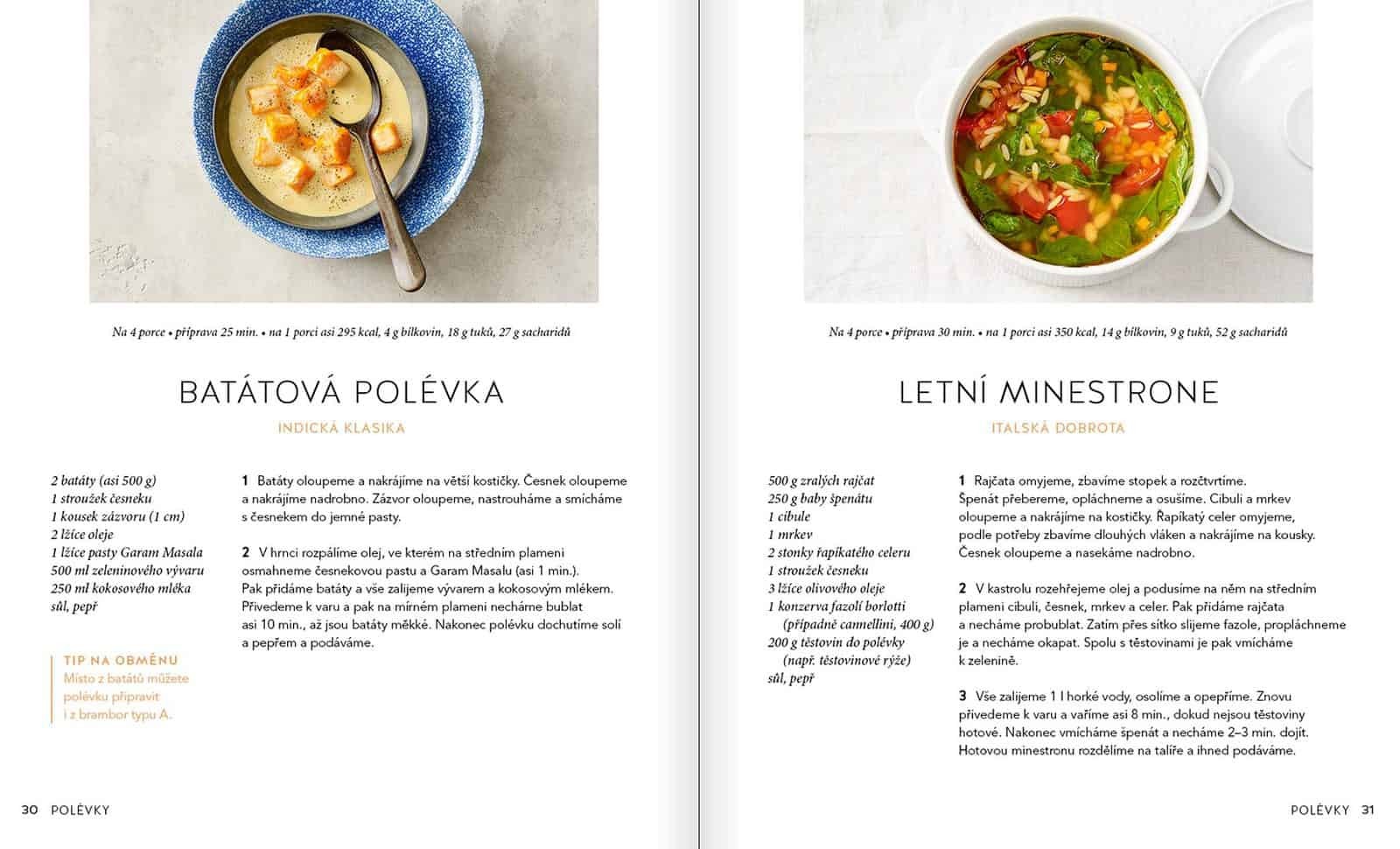 Na 4 porce • příprava 25 min. • na 1 porci asi 295 kcal, 4 g bílkovin, 18 g tuků, 27 g sacharidů

BATÁTOVÁ POLÉVKA

INDICKÁ KLASIKA

2 batáty (asi 500 g)
1 stroužek česneku
1 kousek zázvoru (1 cm)
2 lžíce oleje
1 lžíce pasty Garam Masala
500 ml zeleninového vývaru
250 ml kokosového mléka
sůl, pepř

TIP NA OBMĚNU
Místo z batátů můžete polévku připravit i z brambor typu A.

1 Batáty oloupeme a nakrájíme na větší kostičky. Česnek oloupeme a nakrájíme nadrobno. Zázvor oloupeme, nastrouháme a smícháme s česnekem do jemné pasty.

2 V hrnci rozpálíme olej, ve kterém na středním plameni osmahneme česnekovou pastu a Garam Masalu (asi 1 min.). Pak přidáme batáty a vše zalijeme vývarem a kokosovým mlékem. Přivedeme k varu a pak na mírném plameni necháme bublat asi 10 min., až jsou batáty měkké. Nakonec polévku dochutíme solí a pepřem a podáváme.

30 POLÉVKY

Na 4 porce • příprava 30 min. • na 1 porci asi 350 kcal, 14 g bílkovin, 9 g tuků, 52 g sacharidů

LETNÍ MINESTRONE

ITALSKÁ DOBROTA

500 g zralých rajčat
250 g baby špenátu
1 cibule
1 mrkev
2 stonky řapíkatého celeru
1 stroužek česneku
3 lžíce olivového oleje
1 konzerva fazolí borlotti (případně cannellini, 400 g)
200 g těstovin do polévky (např. těstovinové rýže)
sůl, pepř

1 Rajčata omyjeme, zbavíme stopek a rozčtvrtíme. Špenát přebereme, opláchneme a osušíme. Cibuli a mrkev oloupeme a nakrájíme na kostičky. Řapíkatý celer omyjeme, podle potřeby zbavíme dlouhých vláken a nakrájíme na kousky. Česnek oloupeme a nasekáme nadrobno.

2 V kastrolu rozehřejeme olej a podusíme na něm na středním plameni cibuli, česnek, mrkev a celer. Pak přidáme rajčata a necháme probublat. Zatím přes sítko slijeme fazole, propláchneme je a necháme okapat. Spolu s těstovinami je pak vmícháme k zelenině.

3 Vše zalijeme 1 l horké vody, osolíme a opepříme. Znovu přivedeme k varu a vaříme asi 8 min., dokud nejsou těstoviny hotové. Nakonec vmícháme špenát a necháme 2–3 min. dojít. Hotovou minestronu rozdělíme na talíře a ihned podáváme.

POLÉVKY 31